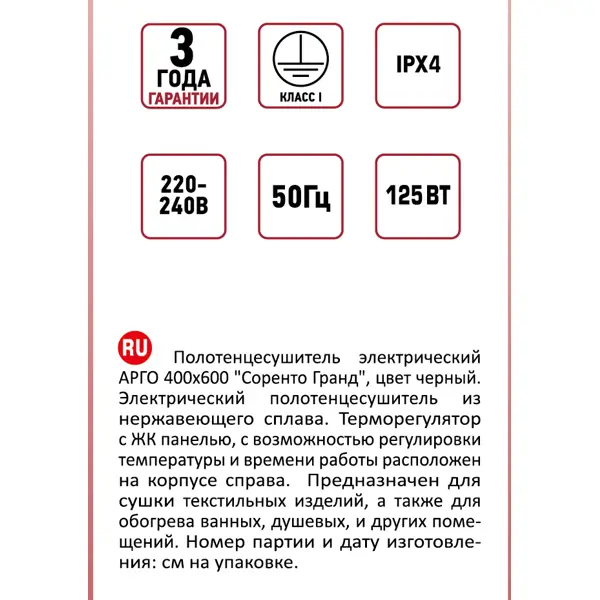 3
ГОДА
ГАРАНТИИ

КЛАСС I

IPX4

220-240В

50Гц

125 ВТ

RU Полотенцесушитель электрический АРГО 400х600 "Соренто Гранд", цвет черный. Электрический полотенцесушитель из нержавеющего сплава. Терморегулятор с ЖК панелью, с возможностью регулировки температуры и времени работы расположен на корпусе справа. Предназначен для сушки текстильных изделий, а также для обогрева ванных, душевых, и других помещений. Номер партии и дату изготовления: см на упаковке.